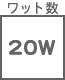 ワット数

20W